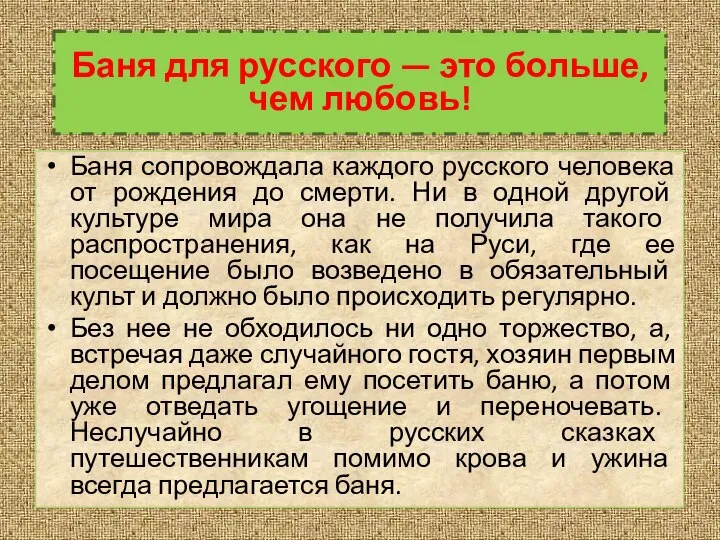 Баня для русского — это больше, чем любовь!

• Баня сопровождала каждого русского человека от рождения до смерти. Ни в одной другой культуре мира она не получила такого распространения, как на Руси, где ее посещение было возведено в обязательный культ и должно было происходить регулярно.

• Без нее не обходилось ни одно торжество, а, встречая даже случайного гостя, хозяин первым делом предлагал ему посетить баню, а потом уже отведать угощение и переночевать. Неслучайно в русских сказках путешественникам помимо крова и ужина всегда предлагается баня.